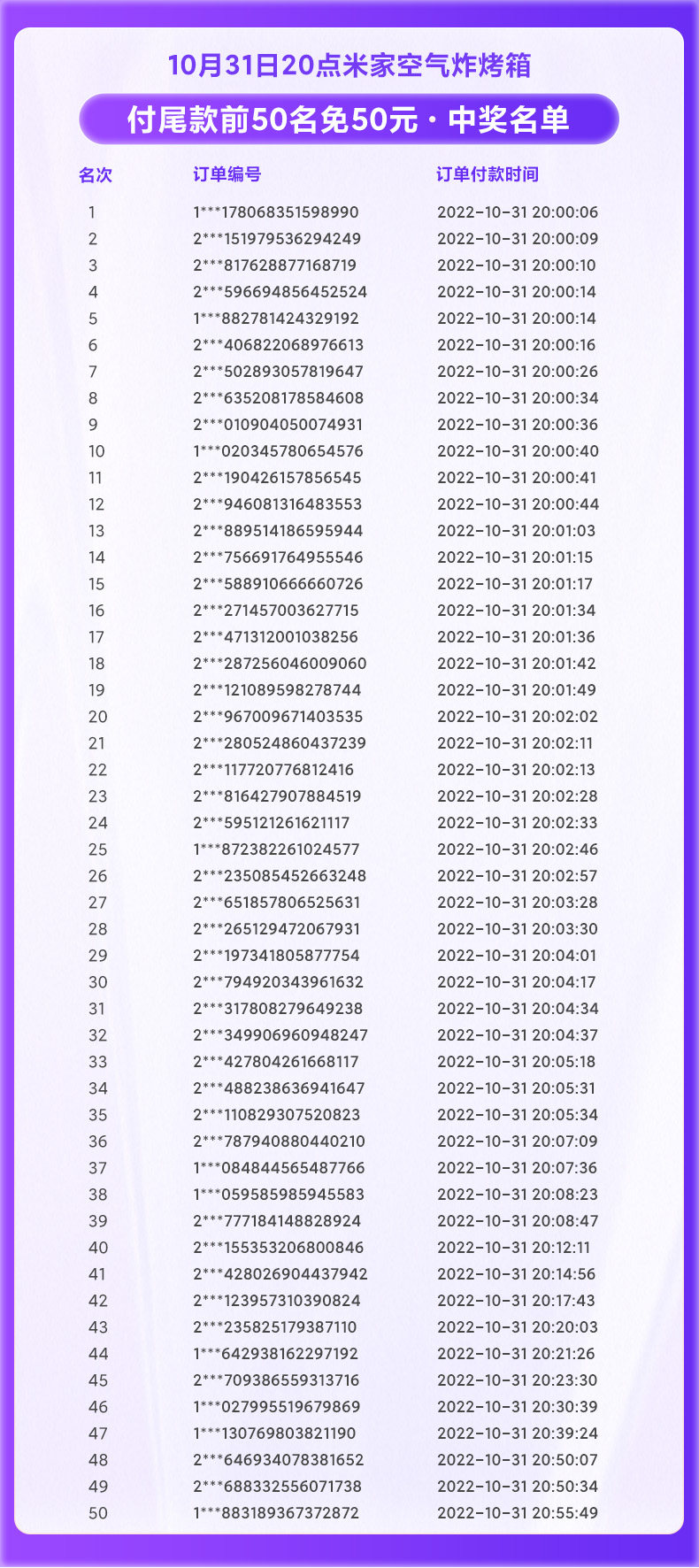 10月31日20点米家空气炸烤箱

付尾款前50名免50元·中奖名单

| 名次 | 订单编号 | 订单付款时间 |
|---|---|---|
| 1 | 1***178068351598990 | 2022-10-31 20:00:06 |
| 2 | 2***151979536294249 | 2022-10-31 20:00:09 |
| 3 | 2***817628877168719 | 2022-10-31 20:00:10 |
| 4 | 2***596694856452524 | 2022-10-31 20:00:14 |
| 5 | 1***882781424329192 | 2022-10-31 20:00:14 |
| 6 | 2***406822068976613 | 2022-10-31 20:00:16 |
| 7 | 2***502893057819647 | 2022-10-31 20:00:26 |
| 8 | 2***635208178584608 | 2022-10-31 20:00:34 |
| 9 | 2***010904050074931 | 2022-10-31 20:00:36 |
| 10 | 1***020345780654576 | 2022-10-31 20:00:40 |
| 11 | 2***190426157856545 | 2022-10-31 20:00:41 |
| 12 | 2***946081316483553 | 2022-10-31 20:00:44 |
| 13 | 2***889514186595944 | 2022-10-31 20:01:03 |
| 14 | 2***756691764955546 | 2022-10-31 20:01:15 |
| 15 | 2***588910666660726 | 2022-10-31 20:01:17 |
| 16 | 2***271457003627715 | 2022-10-31 20:01:34 |
| 17 | 2***471312001038256 | 2022-10-31 20:01:36 |
| 18 | 2***287256046009060 | 2022-10-31 20:01:42 |
| 19 | 2***121089598278744 | 2022-10-31 20:01:49 |
| 20 | 2***967009671403535 | 2022-10-31 20:02:02 |
| 21 | 2***280524860437239 | 2022-10-31 20:02:11 |
| 22 | 2***117720776812416 | 2022-10-31 20:02:13 |
| 23 | 2***816427907884519 | 2022-10-31 20:02:28 |
| 24 | 2***595121261621117 | 2022-10-31 20:02:33 |
| 25 | 1***872382261024577 | 2022-10-31 20:02:46 |
| 26 | 2***235085452663248 | 2022-10-31 20:02:57 |
| 27 | 2***651857806525631 | 2022-10-31 20:03:28 |
| 28 | 2***265129472067931 | 2022-10-31 20:03:30 |
| 29 | 2***197341805877754 | 2022-10-31 20:04:01 |
| 30 | 2***794920343961632 | 2022-10-31 20:04:17 |
| 31 | 2***317808279649238 | 2022-10-31 20:04:34 |
| 32 | 2***349906960948247 | 2022-10-31 20:04:37 |
| 33 | 2***427804261668117 | 2022-10-31 20:05:18 |
| 34 | 2***488238636941647 | 2022-10-31 20:05:31 |
| 35 | 2***110829307520823 | 2022-10-31 20:05:34 |
| 36 | 2***787940880440210 | 2022-10-31 20:07:09 |
| 37 | 1***084844565487766 | 2022-10-31 20:07:36 |
| 38 | 1***059585985945583 | 2022-10-31 20:08:23 |
| 39 | 2***777184148828924 | 2022-10-31 20:08:47 |
| 40 | 2***155353206800846 | 2022-10-31 20:12:11 |
| 41 | 2***428026904437942 | 2022-10-31 20:14:56 |
| 42 | 2***123957310390824 | 2022-10-31 20:17:43 |
| 43 | 2***235825179387110 | 2022-10-31 20:20:03 |
| 44 | 1***642938162297192 | 2022-10-31 20:21:26 |
| 45 | 2***709386559313716 | 2022-10-31 20:23:30 |
| 46 | 1***027995519679869 | 2022-10-31 20:30:39 |
| 47 | 1***130769803821190 | 2022-10-31 20:39:24 |
| 48 | 2***646934078381652 | 2022-10-31 20:50:07 |
| 49 | 2***688332556071738 | 2022-10-31 20:50:34 |
| 50 | 1***883189367372872 | 2022-10-31 20:55:49 |